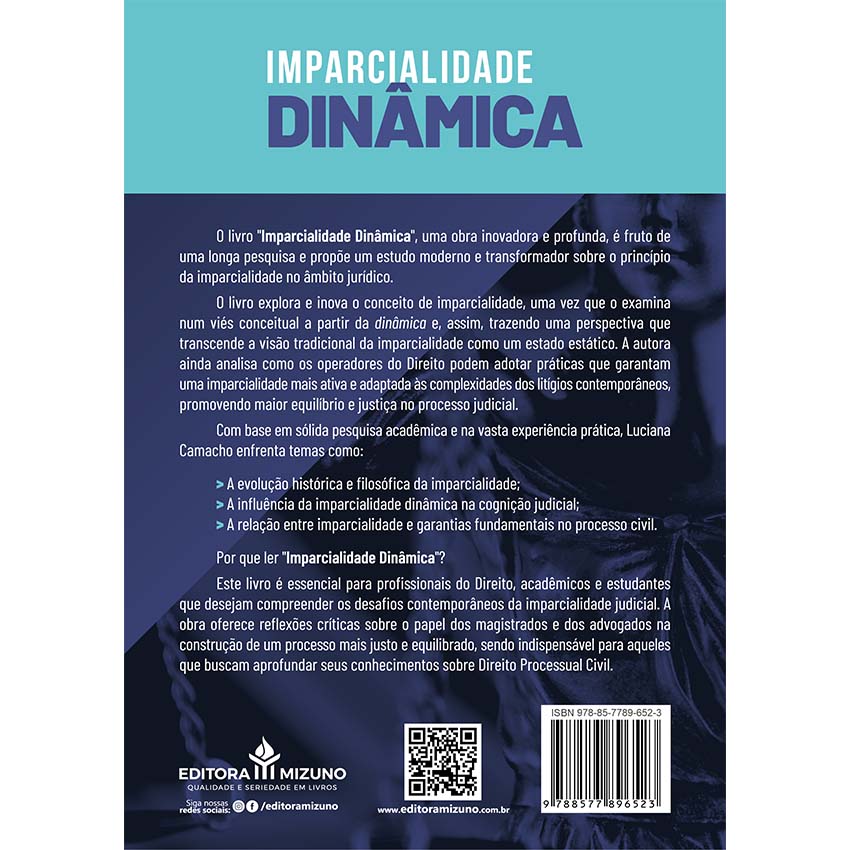 IMPARCIALIDADE
DINÂMICA

O livro "Imparcialidade Dinâmica", uma obra inovadora e profunda, é fruto de uma longa pesquisa e propõe um estudo moderno e transformador sobre o princípio da imparcialidade no âmbito jurídico.

O livro explora e inova o conceito de imparcialidade, uma vez que o examina num viés conceitual a partir da dinâmica e, assim, trazendo uma perspectiva que transcende a visão tradicional da imparcialidade como um estado estático. A autora ainda analisa como os operadores do Direito podem adotar práticas que garantam uma imparcialidade mais ativa e adaptada às complexidades dos litígios contemporâneos, promovendo maior equilíbrio e justiça no processo judicial.

Com base em sólida pesquisa acadêmica e na vasta experiência prática, Luciana Camacho enfrenta temas como:

> A evolução histórica e filosófica da imparcialidade;
> A influência da imparcialidade dinâmica na cognição judicial;
> A relação entre imparcialidade e garantias fundamentais no processo civil.

Por que ler "Imparcialidade Dinâmica"?

Este livro é essencial para profissionais do Direito, acadêmicos e estudantes que desejam compreender os desafios contemporâneos da imparcialidade judicial. A obra oferece reflexões críticas sobre o papel dos magistrados e dos advogados na construção de um processo mais justo e equilibrado, sendo indispensável para aqueles que buscam aprofundar seus conhecimentos sobre Direito Processual Civil.

EDITORA MIZUNO
QUALIDADE E SERIEDADE EM LIVROS

Siga nossas redes sociais: /editoramizuno

www.editoramizuno.com.br

ISBN 978-85-7789-652-3

9 788577 896523